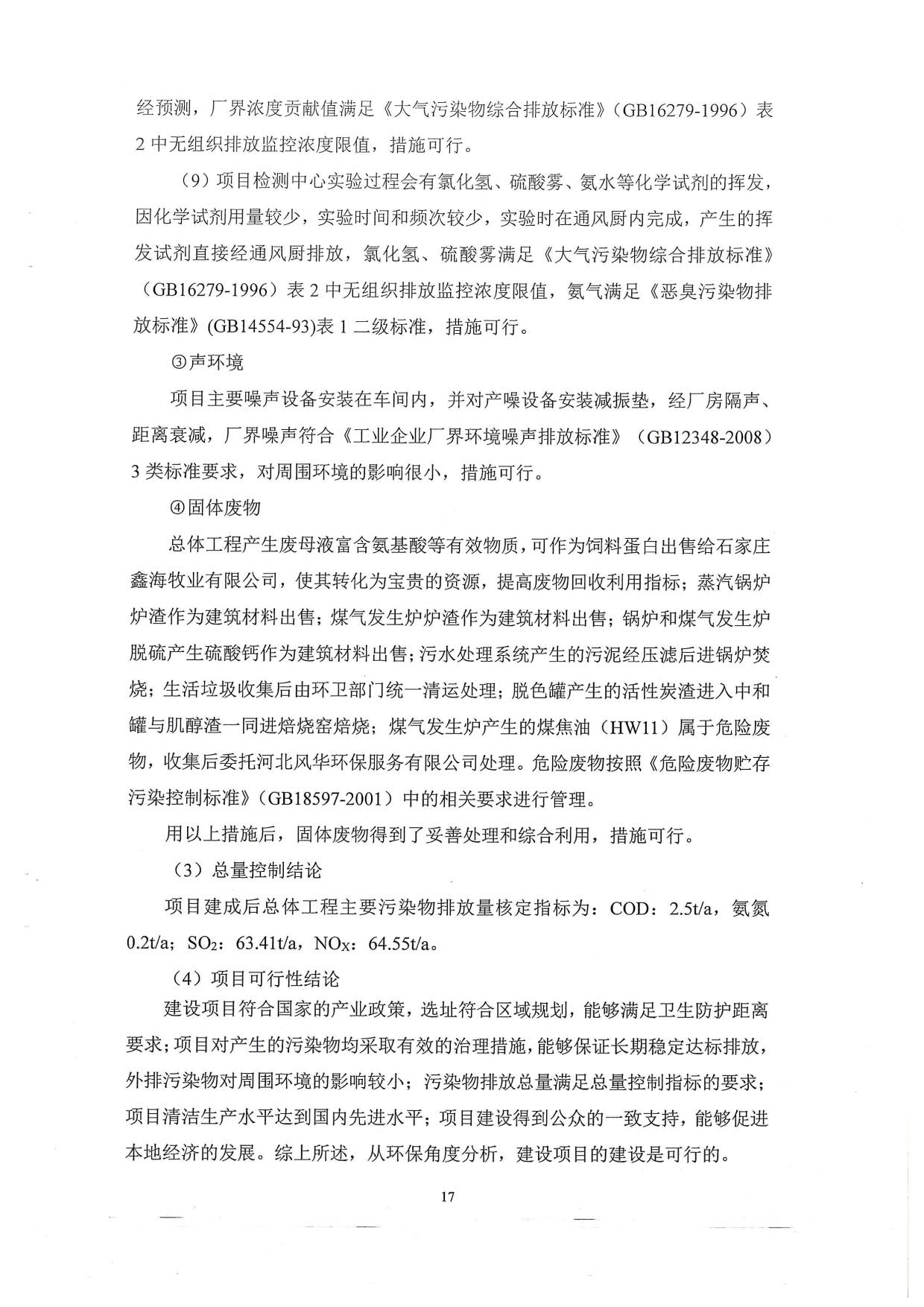 经预测，厂界浓度贡献值满足《大气污染物综合排放标准》（GB16279-1996）表 2 中无组织排放监控浓度限值，措施可行。

（9）项目检测中心实验过程会有氯化氢、硫酸雾、氨水等化学试剂的挥发，因化学试剂用量较少，实验时间和频次较少，实验时在通风厨内完成，产生的挥发试剂直接经通风厨排放，氯化氢、硫酸雾满足《大气污染物综合排放标准》（GB16279-1996）表 2 中无组织排放监控浓度限值，氨气满足《恶臭污染物排放标准》(GB14554-93)表 1 二级标准，措施可行。

③声环境

项目主要噪声设备安装在车间内，并对产噪设备安装减振垫，经厂房隔声、距离衰减，厂界噪声符合《工业企业厂界环境噪声排放标准》（GB12348-2008）3 类标准要求，对周围环境的影响很小，措施可行。

④固体废物

总体工程产生废母液富含氨基酸等有效物质，可作为饲料蛋白出售给石家庄鑫海牧业有限公司，使其转化为宝贵的资源，提高废物回收利用指标；蒸汽锅炉炉渣作为建筑材料出售；煤气发生炉炉渣作为建筑材料出售；锅炉和煤气发生炉脱硫产生硫酸钙作为建筑材料出售；污水处理系统产生的污泥经压滤后进锅炉焚烧；生活垃圾收集后由环卫部门统一清运处理；脱色罐产生的活性炭渣进入中和罐与肌醇渣一同进焙烧窑焙烧；煤气发生炉产生的煤焦油（HW11）属于危险废物，收集后委托河北风华环保服务有限公司处理。危险废物按照《危险废物贮存污染控制标准》（GB18597-2001）中的相关要求进行管理。

用以上措施后，固体废物得到了妥善处理和综合利用，措施可行。

（3）总量控制结论

项目建成后总体工程主要污染物排放量核定指标为：COD：2.5t/a，氨氮 0.2t/a；$SO_2$：63.41t/a，$NO_X$：64.55t/a。

（4）项目可行性结论

建设项目符合国家的产业政策，选址符合区域规划，能够满足卫生防护距离要求；项目对产生的污染物均采取有效的治理措施，能够保证长期稳定达标排放，外排污染物对周围环境的影响较小；污染物排放总量满足总量控制指标的要求；项目清洁生产水平达到国内先进水平；项目建设得到公众的一致支持，能够促进本地经济的发展。综上所述，从环保角度分析，建设项目的建设是可行的。

17